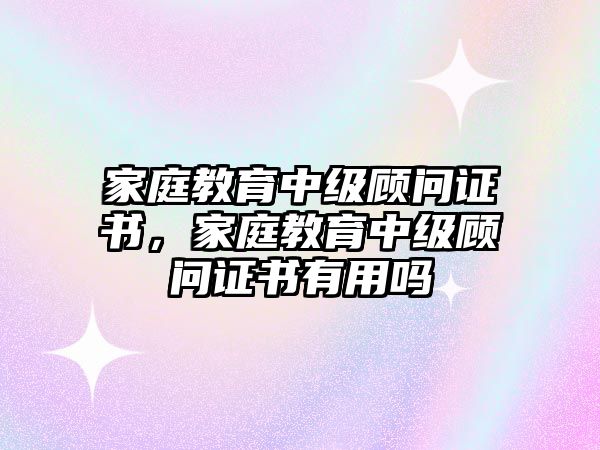 家庭教育中级顾问证书，家庭教育中级顾问证书有用吗